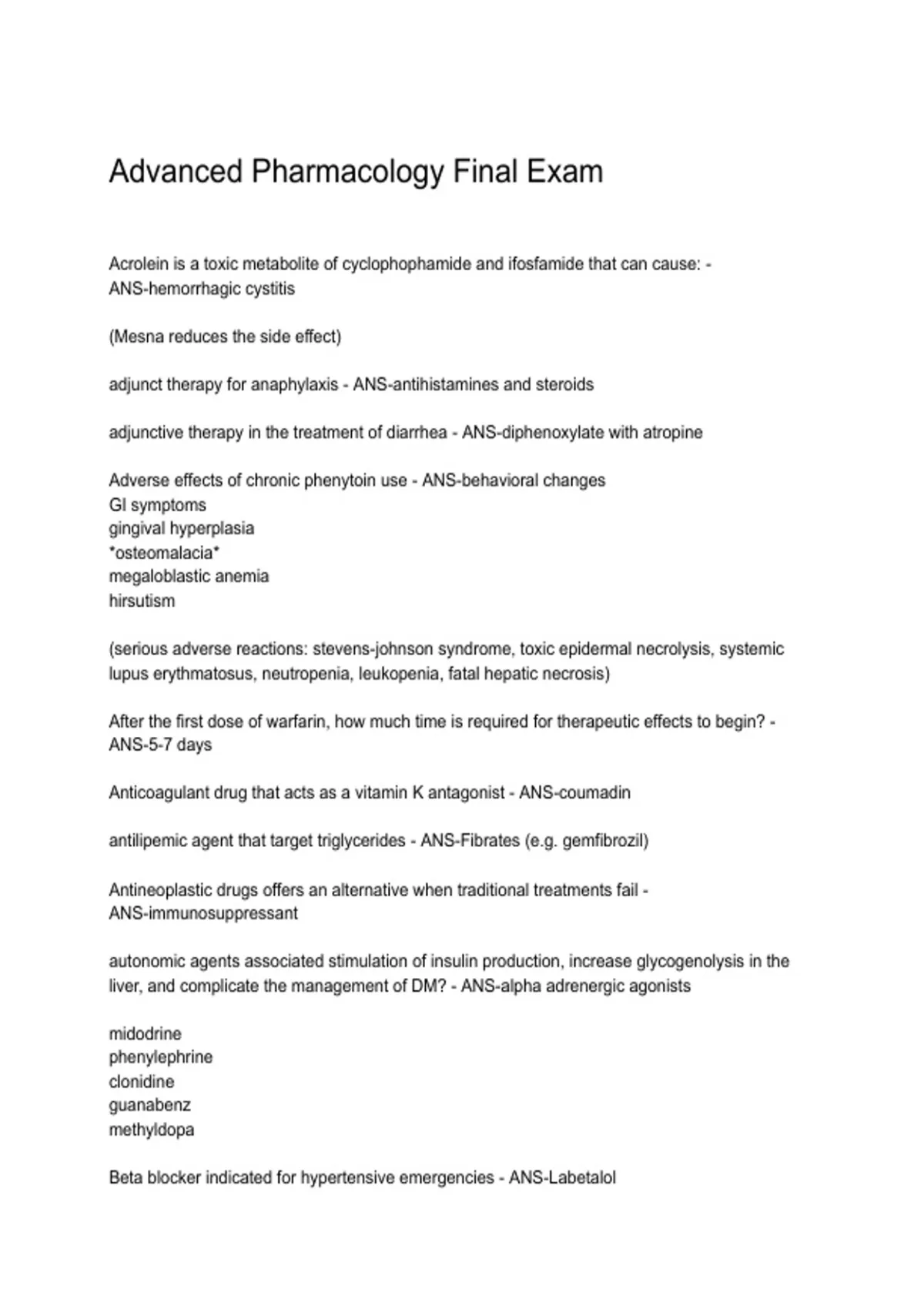 Advanced Pharmacology Final Exam

Acrolein is a toxic metabolite of cyclophophamide and ifosfamide that can cause: - ANS-hemorrhagic cystitis

(Mesna reduces the side effect)

adjunct therapy for anaphylaxis - ANS-antihistamines and steroids

adjunctive therapy in the treatment of diarrhea - ANS-diphenoxylate with atropine

Adverse effects of chronic phenytoin use - ANS-behavioral changes
GI symptoms
gingival hyperplasia
*osteomalacia*
megaloblastic anemia
hirsutism

(serious adverse reactions: stevens-johnson syndrome, toxic epidermal necrolysis, systemic lupus erythmatosus, neutropenia, leukopenia, fatal hepatic necrosis)

After the first dose of warfarin, how much time is required for therapeutic effects to begin? - ANS-5-7 days

Anticoagulant drug that acts as a vitamin K antagonist - ANS-coumadin

antilipemic agent that target triglycerides - ANS-Fibrates (e.g. gemfibrozil)

Antineoplastic drugs offers an alternative when traditional treatments fail - ANS-immunosuppressant

autonomic agents associated stimulation of insulin production, increase glycogenolysis in the liver, and complicate the management of DM? - ANS-alpha adrenergic agonists

midodrine
phenylephrine
clonidine
guanabenz
methyldopa

Beta blocker indicated for hypertensive emergencies - ANS-Labetalol